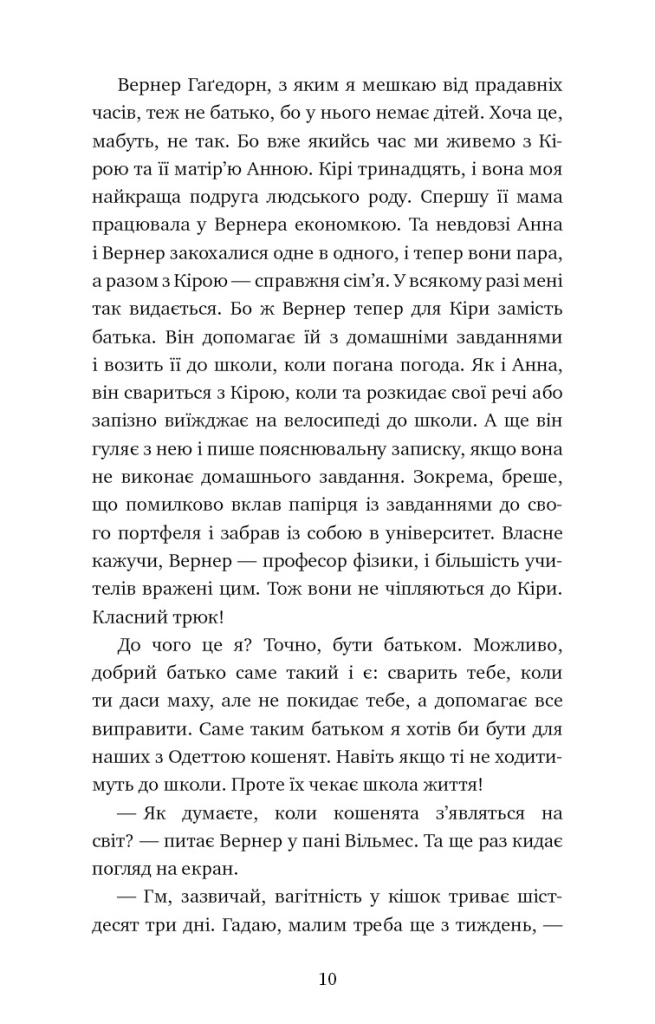 Вернер Гаґедорн, з яким я мешкаю від прадавніх часів, теж не батько, бо у нього немає дітей. Хоча це, мабуть, не так. Бо вже якийсь час ми живемо з Кірою та її матір'ю Анною. Кірі тринадцять, і вона моя найкраща подруга людського роду. Спершу її мама працювала у Вернера економкою. Та невдовзі Анна і Вернер закохалися одне в одного, і тепер вони пара, а разом з Кірою — справжня сім'я. У всякому разі мені так видається. Бо ж Вернер тепер для Кіри замість батька. Він допомагає їй з домашніми завданнями і возить її до школи, коли погана погода. Як і Анна, він свариться з Кірою, коли та розкидає свої речі або запізно виїжджає на велосипеді до школи. А ще він гуляє з нею і пише пояснювальну записку, якщо вона не виконає домашнього завдання. Зокрема, бреше, що помилково вклав папірця із завданнями до свого портфеля і забрав із собою в університет. Власне кажучи, Вернер — професор фізики, і більшість учителів вражені цим. Тож вони не чіпляються до Кіри. Класний трюк!

До чого це я? Точно, бути батьком. Можливо, добрий батько саме такий і є: сварить тебе, коли ти даси маху, але не покидає тебе, а допомагає все виправити. Саме таким батьком я хотів би бути для наших з Одеттою кошенят. Навіть якщо ті не ходитимуть до школи. Проте їх чекає школа життя!

— Як думаєте, коли кошенята з'являться на світ? — питає Вернер у пані Вільмес. Та ще раз кидає погляд на екран.

— Гм, зазвичай, вагітність у кішок триває шістдесят три дні. Гадаю, малим треба ще з тиждень, —

10